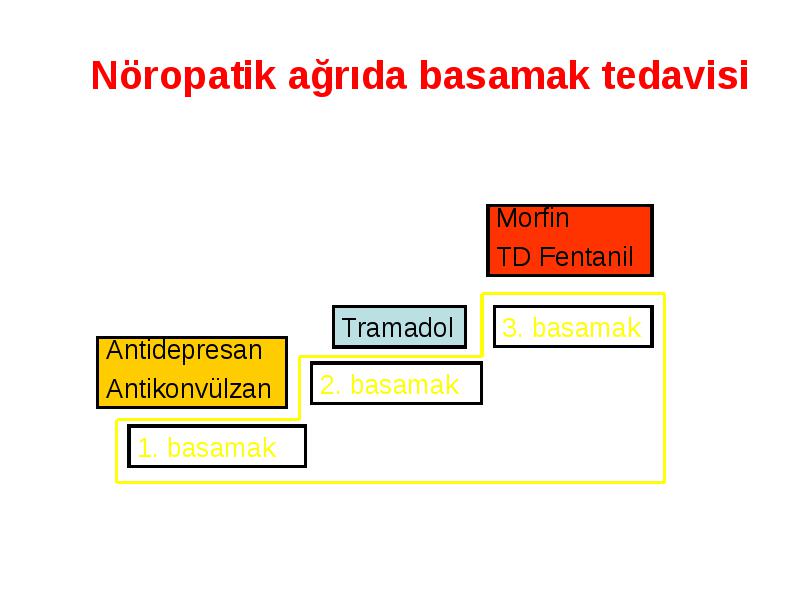 Nöropatik ağrıda basamak tedavisi

Morfin
TD Fentanil

Tramadol

3. basamak

Antidepresan
Antikonvülzan

2. basamak

1. basamak